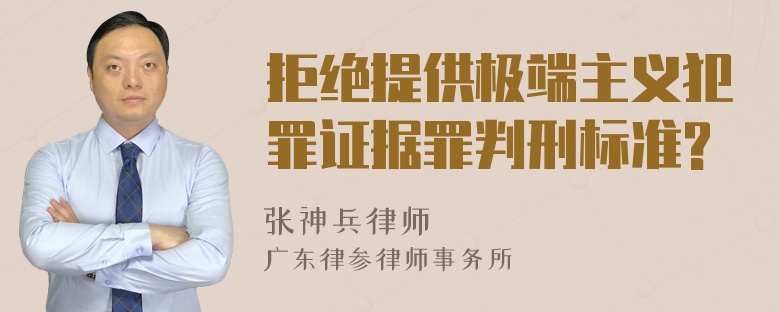 拒绝提供极端主义犯罪证据罪判刑标准?

张神兵律师

广东律参律师事务所